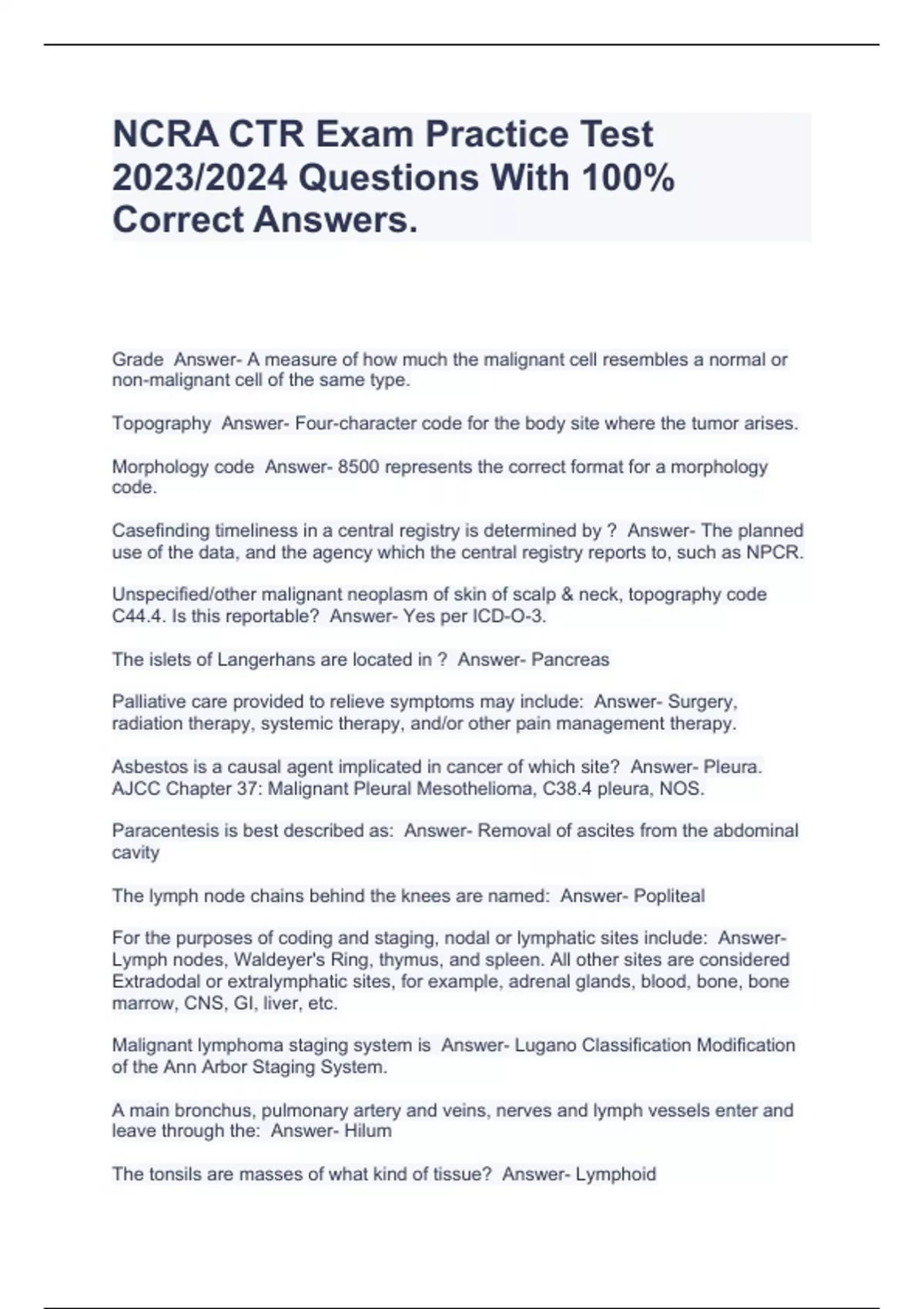 NCRA CTR Exam Practice Test 2023/2024 Questions With 100% Correct Answers.

Grade  Answer- A measure of how much the malignant cell resembles a normal or non-malignant cell of the same type.

Topography  Answer- Four-character code for the body site where the tumor arises.

Morphology code  Answer- 8500 represents the correct format for a morphology code.

Casefinding timeliness in a central registry is determined by ?  Answer- The planned use of the data, and the agency which the central registry reports to, such as NPCR.

Unspecified/other malignant neoplasm of skin of scalp & neck, topography code C44.4. Is this reportable?  Answer- Yes per ICD-O-3.

The islets of Langerhans are located in ?  Answer- Pancreas

Palliative care provided to relieve symptoms may include:  Answer- Surgery, radiation therapy, systemic therapy, and/or other pain management therapy.

Asbestos is a causal agent implicated in cancer of which site?  Answer- Pleura. AJCC Chapter 37: Malignant Pleural Mesothelioma, C38.4 pleura, NOS.

Paracentesis is best described as:  Answer- Removal of ascites from the abdominal cavity

The lymph node chains behind the knees are named:  Answer- Popliteal

For the purposes of coding and staging, nodal or lymphatic sites include:  Answer- Lymph nodes, Waldeyer's Ring, thymus, and spleen. All other sites are considered Extradodal or extralymphatic sites, for example, adrenal glands, blood, bone, bone marrow, CNS, GI, liver, etc.

Malignant lymphoma staging system is  Answer- Lugano Classification Modification of the Ann Arbor Staging System.

A main bronchus, pulmonary artery and veins, nerves and lymph vessels enter and leave through the:  Answer- Hilum

The tonsils are masses of what kind of tissue?  Answer- Lymphoid